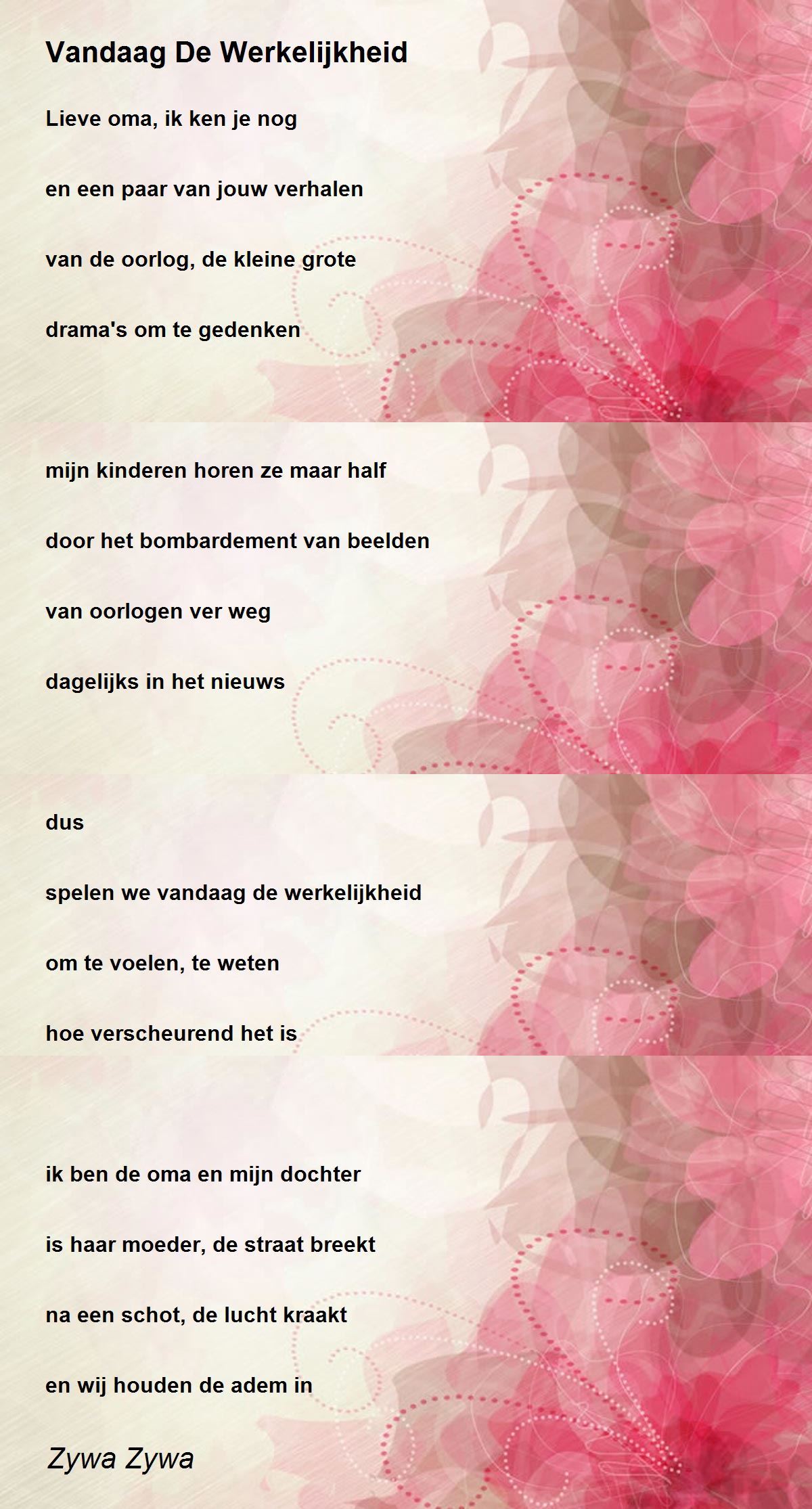 Vandaag De Werkelijkheid

Lieve oma, ik ken je nog
en een paar van jouw verhalen
van de oorlog, de kleine grote
drama's om te gedenken

mijn kinderen horen ze maar half
door het bombardement van beelden
van oorlogen ver weg
dagelijks in het nieuws

dus
spelen we vandaag de werkelijkheid
om te voelen, te weten
hoe verscheurend het is

ik ben de oma en mijn dochter
is haar moeder, de straat breekt
na een schot, de lucht kraakt
en wij houden de adem in

Zywa Zywa